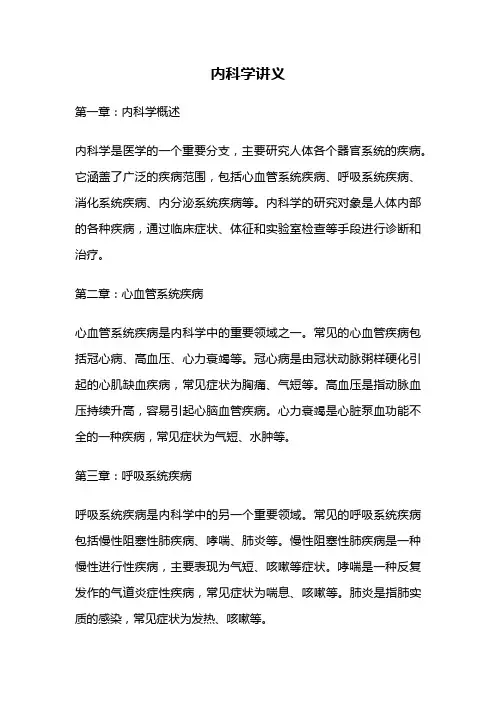 内科学讲义

第一章：内科学概述

内科学是医学的一个重要分支，主要研究人体各个器官系统的疾病。它涵盖了广泛的疾病范围，包括心血管系统疾病、呼吸系统疾病、消化系统疾病、内分泌系统疾病等。内科学的研究对象是人体内部的各种疾病，通过临床症状、体征和实验室检查等手段进行诊断和治疗。

第二章：心血管系统疾病

心血管系统疾病是内科学中的重要领域之一。常见的心血管疾病包括冠心病、高血压、心力衰竭等。冠心病是由冠状动脉粥样硬化引起的心肌缺血疾病，常见症状为胸痛、气短等。高血压是指动脉血压持续升高，容易引起心脑血管疾病。心力衰竭是心脏泵血功能不全的一种疾病，常见症状为气短、水肿等。

第三章：呼吸系统疾病

呼吸系统疾病是内科学中的另一个重要领域。常见的呼吸系统疾病包括慢性阻塞性肺疾病、哮喘、肺炎等。慢性阻塞性肺疾病是一种慢性进行性疾病，主要表现为气短、咳嗽等症状。哮喘是一种反复发作的气道炎症性疾病，常见症状为喘息、咳嗽等。肺炎是指肺实质的感染，常见症状为发热、咳嗽等。